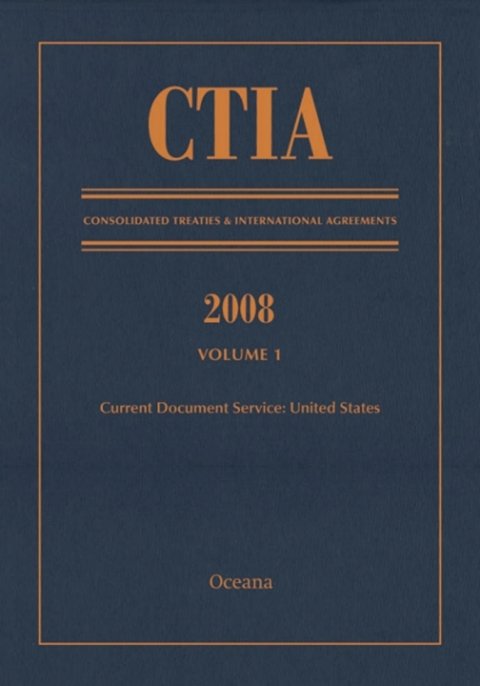 CTIA

CONSOLIDATED TREATIES & INTERNATIONAL AGREEMENTS

2008

VOLUME 1

Current Document Service: United States

Oceana